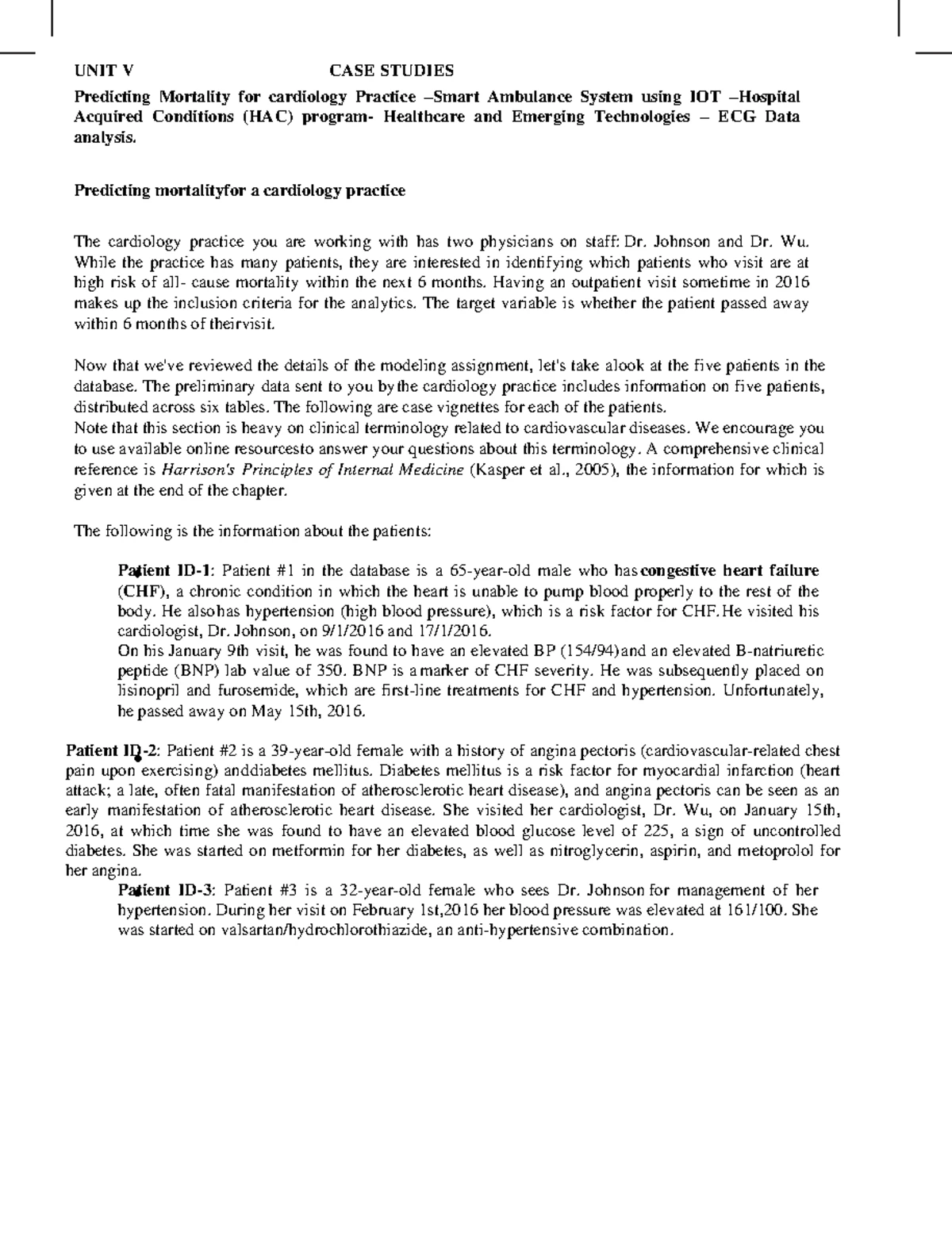 UNIT V CASE STUDIES

Predicting Mortality for cardiology Practice –Smart Ambulance System using IOT –Hospital Acquired Conditions (HAC) program- Healthcare and Emerging Technologies – ECG Data analysis.

Predicting mortalityfor a cardiology practice

The cardiology practice you are working with has two physicians on staff: Dr. Johnson and Dr. Wu. While the practice has many patients, they are interested in identifying which patients who visit are at high risk of all- cause mortality within the next 6 months. Having an outpatient visit sometime in 2016 makes up the inclusion criteria for the analytics. The target variable is whether the patient passed away within 6 months of theirvisit.

Now that we've reviewed the details of the modeling assignment, let's take alook at the five patients in the database. The preliminary data sent to you bythe cardiology practice includes information on five patients, distributed across six tables. The following are case vignettes for each of the patients.
Note that this section is heavy on clinical terminology related to cardiovascular diseases. We encourage you to use available online resourcesto answer your questions about this terminology. A comprehensive clinical reference is Harrison's Principles of Internal Medicine (Kasper et al., 2005), the information for which is given at the end of the chapter.

The following is the information about the patients:

Patient ID-1: Patient #1 in the database is a 65-year-old male who has congestive heart failure (CHF), a chronic condition in which the heart is unable to pump blood properly to the rest of the body. He alsohas hypertension (high blood pressure), which is a risk factor for CHF.He visited his cardiologist, Dr. Johnson, on 9/1/2016 and 17/1/2016.
On his January 9th visit, he was found to have an elevated BP (154/94)and an elevated B-natriuretic peptide (BNP) lab value of 350. BNP is a marker of CHF severity. He was subsequently placed on lisinopril and furosemide, which are first-line treatments for CHF and hypertension. Unfortunately, he passed away on May 15th, 2016.

Patient ID-2: Patient #2 is a 39-year-old female with a history of angina pectoris (cardiovascular-related chest pain upon exercising) anddiabetes mellitus. Diabetes mellitus is a risk factor for myocardial infarction (heart attack; a late, often fatal manifestation of atherosclerotic heart disease), and angina pectoris can be seen as an early manifestation of atherosclerotic heart disease. She visited her cardiologist, Dr. Wu, on January 15th, 2016, at which time she was found to have an elevated blood glucose level of 225, a sign of uncontrolled diabetes. She was started on metformin for her diabetes, as well as nitroglycerin, aspirin, and metoprolol for her angina.
Patient ID-3: Patient #3 is a 32-year-old female who sees Dr. Johnson for management of her hypertension. During her visit on February 1st,2016 her blood pressure was elevated at 161/100. She was started on valsartan/hydrochlorothiazide, an anti-hypertensive combination.